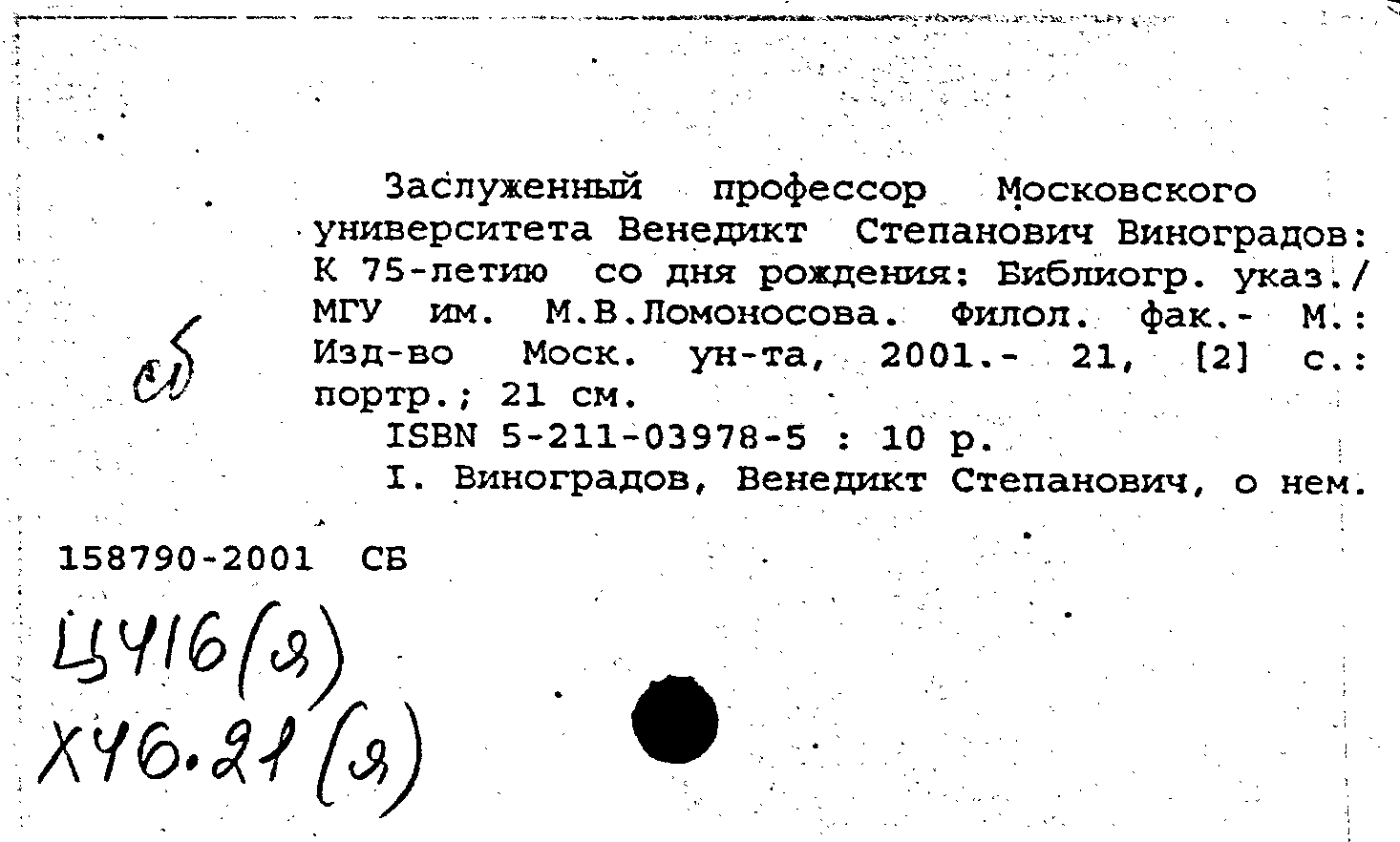 Заслуженный профессор Московского университета Венедикт Степанович Виноградов: К 75-летию со дня рождения: Библиогр. указ./ МГУ им. М.В.Ломоносова. Филол. фак.- М.: Изд-во Моск. ун-та, 2001.- 21, [2] с.: портр.; 21 см.

ISBN 5-211-03978-5 : 10 р.

I. Виноградов, Венедикт Степанович, о нем.

сб

158790-2001 СБ

Ц416(я)
Х46.21(я)